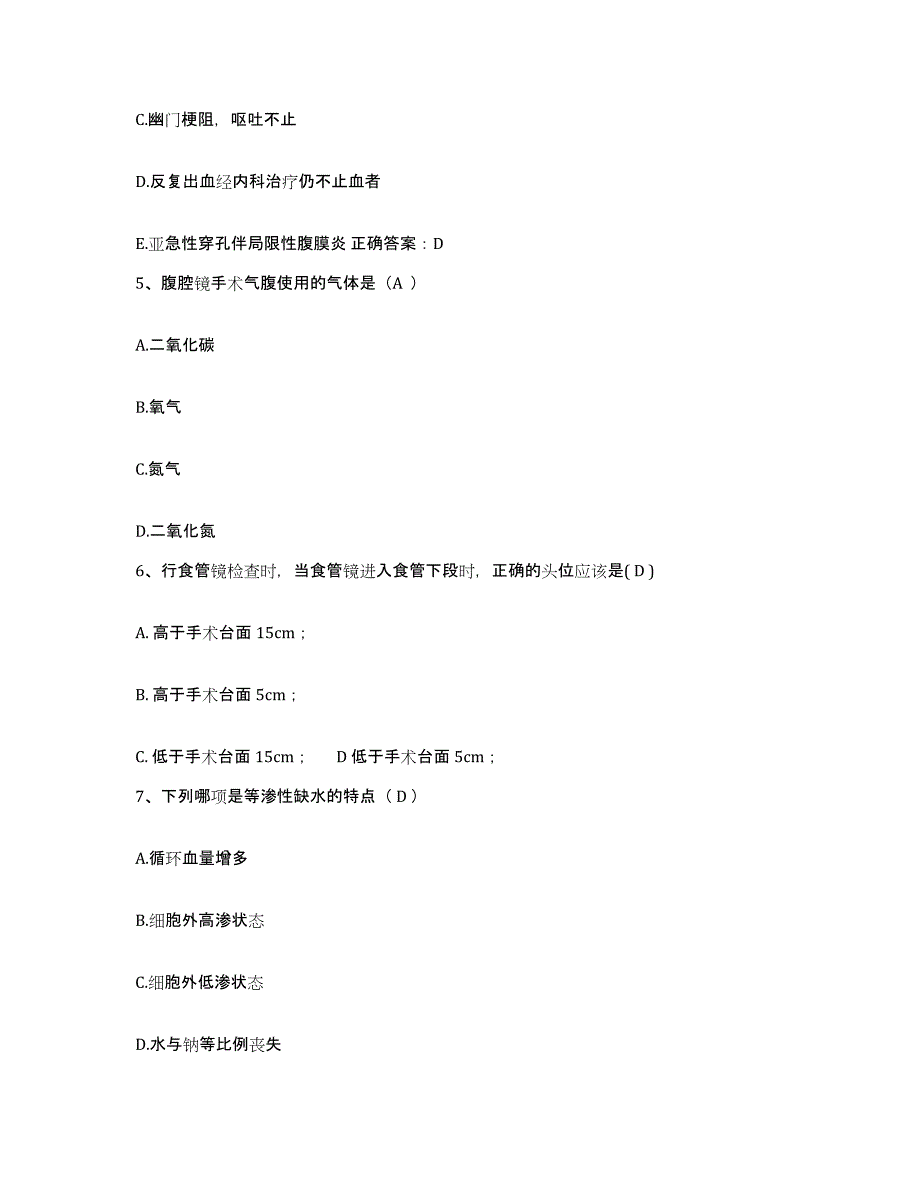 C.幽门梗阻，呕吐不止

D.反复出血经内科治疗仍不止血者

E.亚急性穿孔伴局限性腹膜炎 正确答案：D

5、腹腔镜手术气腹使用的气体是（A ）

A.二氧化碳

B.氧气

C.氮气

D.二氧化氮

6、行食管镜检查时，当食管镜进入食管下段时，正确的头位应该是( D )

A. 高于手术台面 15cm；

B. 高于手术台面 5cm；

C. 低于手术台面 15cm；　D 低于手术台面 5cm；

7、下列哪项是等渗性缺水的特点（ D ）

A.循环血量增多

B.细胞外高渗状态

C.细胞外低渗状态

D.水与钠等比例丧失